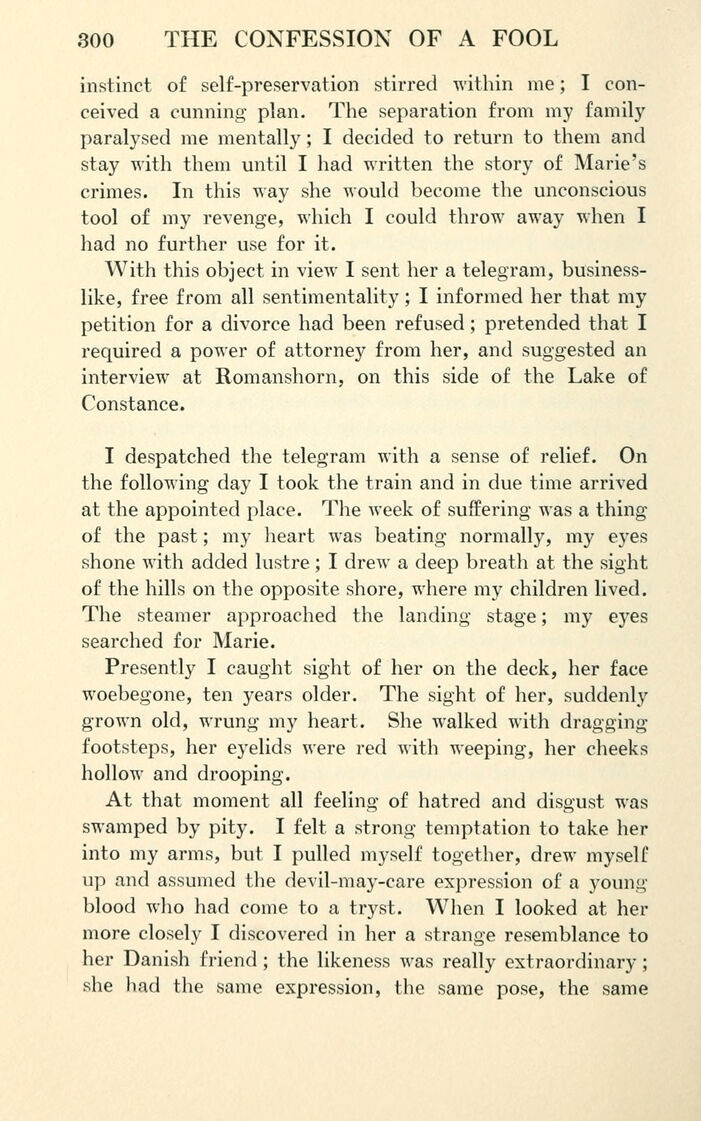 300 THE CONFESSION OF A FOOL

instinct of self-preservation stirred within me; I conceived a cunning plan. The separation from my family paralysed me mentally; I decided to return to them and stay with them until I had written the story of Marie's crimes. In this way she would become the unconscious tool of my revenge, which I could throw away when I had no further use for it.

With this object in view I sent her a telegram, businesslike, free from all sentimentality; I informed her that my petition for a divorce had been refused; pretended that I required a power of attorney from her, and suggested an interview at Romanshorn, on this side of the Lake of Constance.

I despatched the telegram with a sense of relief. On the following day I took the train and in due time arrived at the appointed place. The week of suffering was a thing of the past; my heart was beating normally, my eyes shone with added lustre; I drew a deep breath at the sight of the hills on the opposite shore, where my children lived. The steamer approached the landing stage; my eyes searched for Marie.

Presently I caught sight of her on the deck, her face woebegone, ten years older. The sight of her, suddenly grown old, wrung my heart. She walked with dragging footsteps, her eyelids were red with weeping, her cheeks hollow and drooping.

At that moment all feeling of hatred and disgust was swamped by pity. I felt a strong temptation to take her into my arms, but I pulled myself together, drew myself up and assumed the devil-may-care expression of a young blood who had come to a tryst. When I looked at her more closely I discovered in her a strange resemblance to her Danish friend; the likeness was really extraordinary; she had the same expression, the same pose, the same